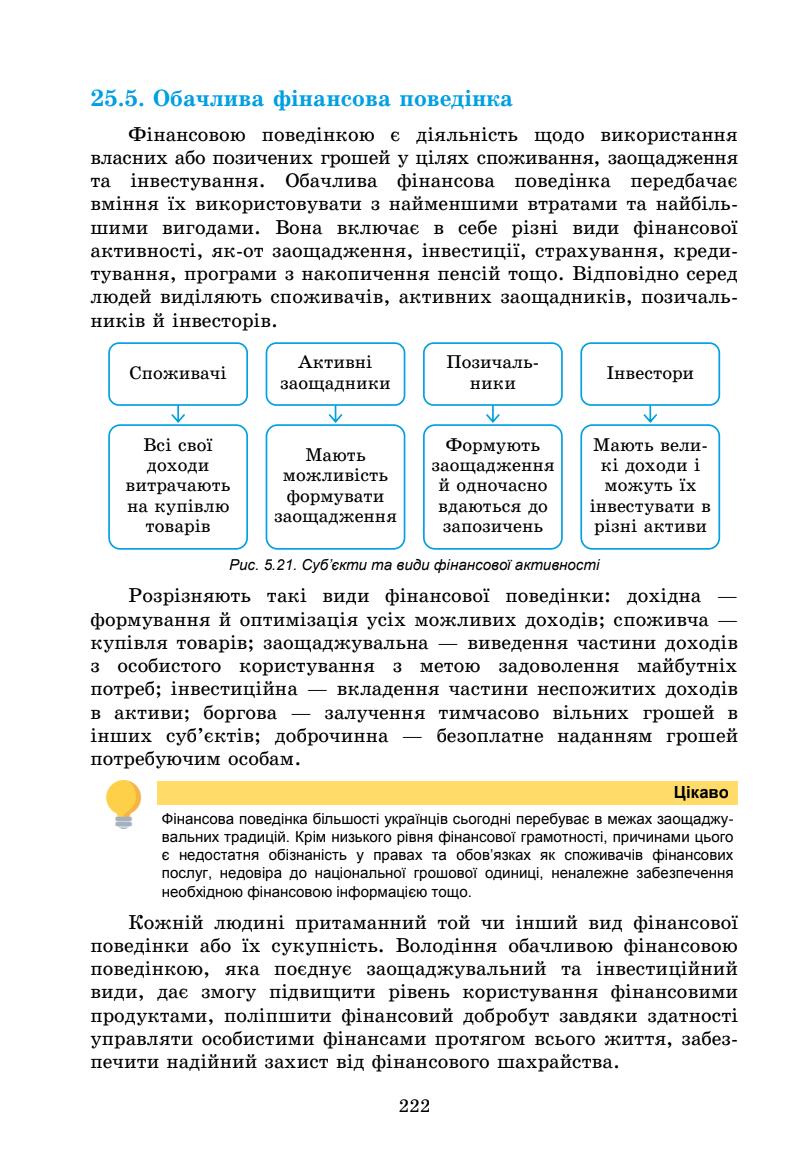 25.5. Обачлива фінансова поведінка

Фінансовою поведінкою є діяльність щодо використання власних або позичених грошей у цілях споживання, заощадження та інвестування. Обачлива фінансова поведінка передбачає вміння їх використовувати з найменшими втратами та найбільшими вигодами. Вона включає в себе різні види фінансової активності, як-от заощадження, інвестиції, страхування, кредитування, програми з накопичення пенсій тощо. Відповідно серед людей виділяють споживачів, активних заощадників, позичальників й інвесторів.

Споживачі

Всі свої доходи витрачають на купівлю товарів

Активні заощадники

Мають можливість формувати заощадження

Позичальники

Формують заощадження й одночасно вдаються до запозичень

Інвестори

Мають великі доходи і можуть їх інвестувати в різні активи

Рис. 5.21. Суб'єкти та види фінансової активності

Розрізняють такі види фінансової поведінки: дохідна — формування й оптимізація усіх можливих доходів; споживча — купівля товарів; заощаджувальна — виведення частини доходів з особистого користування з метою задоволення майбутніх потреб; інвестиційна — вкладення частини неспожитих доходів в активи; боргова — залучення тимчасово вільних грошей в інших суб'єктів; доброчинна — безоплатне наданням грошей потребуючим особам.

Цікаво

Фінансова поведінка більшості українців сьогодні перебуває в межах заощаджувальних традицій. Крім низького рівня фінансової грамотності, причинами цього є недостатня обізнаність у правах та обов'язках як споживачів фінансових послуг, недовіра до національної грошової одиниці, неналежне забезпечення необхідною фінансовою інформацією тощо.

Кожній людині притаманний той чи інший вид фінансової поведінки або їх сукупність. Володіння обачливою фінансовою поведінкою, яка поєднує заощаджувальний та інвестиційний види, дає змогу підвищити рівень користування фінансовими продуктами, поліпшити фінансовий добробут завдяки здатності управляти особистими фінансами протягом всього життя, забезпечити надійний захист від фінансового шахрайства.

222